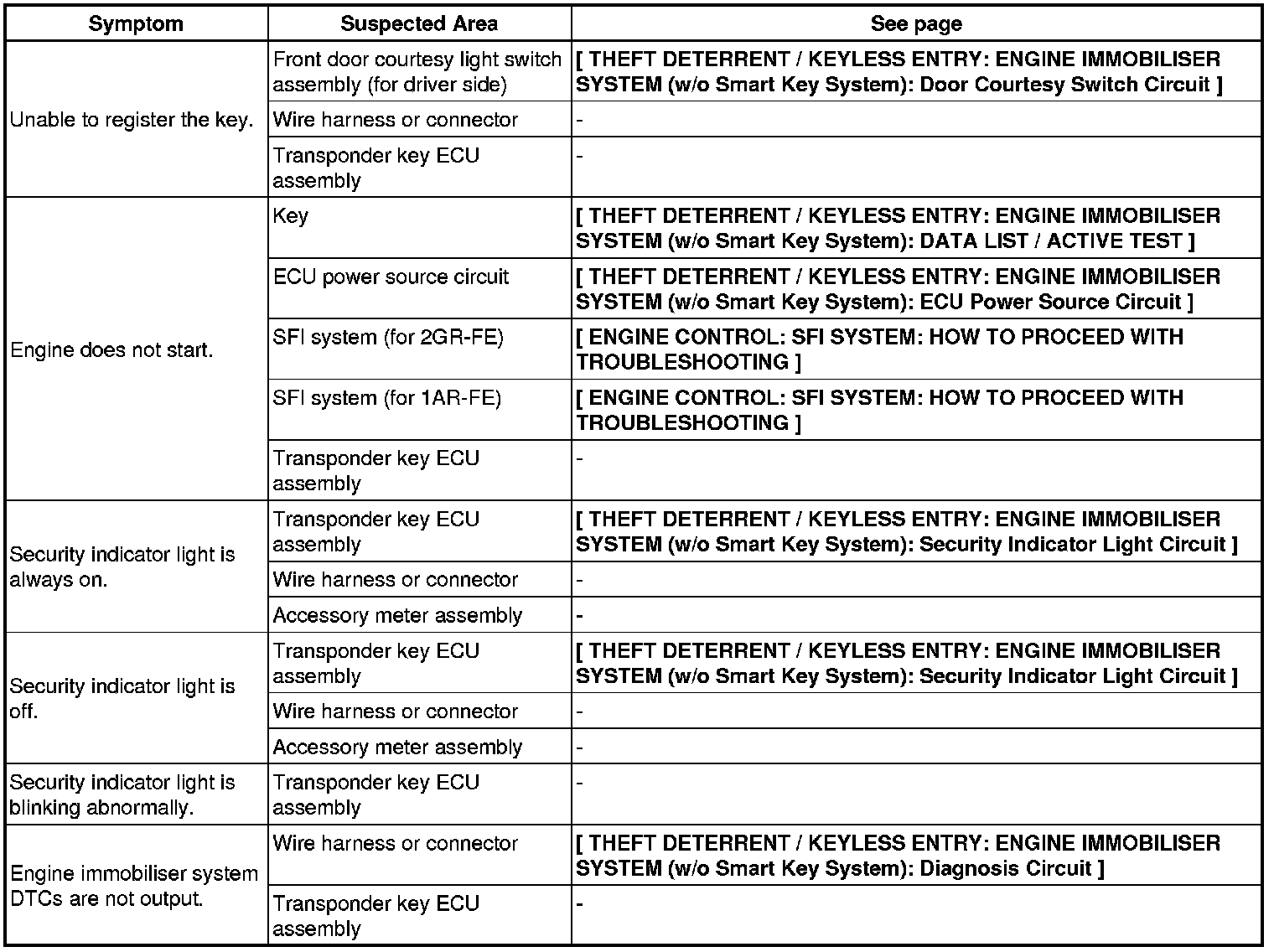 | Symptom | Suspected Area | See page |
|---|---|---|
| Unable to register the key. | Front door courtesy light switch assembly (for driver side) | [ THEFT DETERRENT / KEYLESS ENTRY: ENGINE IMMOBILISER SYSTEM (w/o Smart Key System): Door Courtesy Switch Circuit ] |
| | Wire harness or connector | - |
| | Transponder key ECU assembly | - |
| Engine does not start. | Key | [ THEFT DETERRENT / KEYLESS ENTRY: ENGINE IMMOBILISER SYSTEM (w/o Smart Key System): DATA LIST / ACTIVE TEST ] |
| | ECU power source circuit | [ THEFT DETERRENT / KEYLESS ENTRY: ENGINE IMMOBILISER SYSTEM (w/o Smart Key System): ECU Power Source Circuit ] |
| | SFI system (for 2GR-FE) | [ ENGINE CONTROL: SFI SYSTEM: HOW TO PROCEED WITH TROUBLESHOOTING ] |
| | SFI system (for 1AR-FE) | [ ENGINE CONTROL: SFI SYSTEM: HOW TO PROCEED WITH TROUBLESHOOTING ] |
| | Transponder key ECU assembly | - |
| Security indicator light is always on. | Transponder key ECU assembly | [ THEFT DETERRENT / KEYLESS ENTRY: ENGINE IMMOBILISER SYSTEM (w/o Smart Key System): Security Indicator Light Circuit ] |
| | Wire harness or connector | - |
| | Accessory meter assembly | - |
| Security indicator light is off. | Transponder key ECU assembly | [ THEFT DETERRENT / KEYLESS ENTRY: ENGINE IMMOBILISER SYSTEM (w/o Smart Key System): Security Indicator Light Circuit ] |
| | Wire harness or connector | - |
| | Accessory meter assembly | - |
| Security indicator light is blinking abnormally. | Transponder key ECU assembly | - |
| Engine immobiliser system DTCs are not output. | Wire harness or connector | [ THEFT DETERRENT / KEYLESS ENTRY: ENGINE IMMOBILISER SYSTEM (w/o Smart Key System): Diagnosis Circuit ] |
| | Transponder key ECU assembly | - |